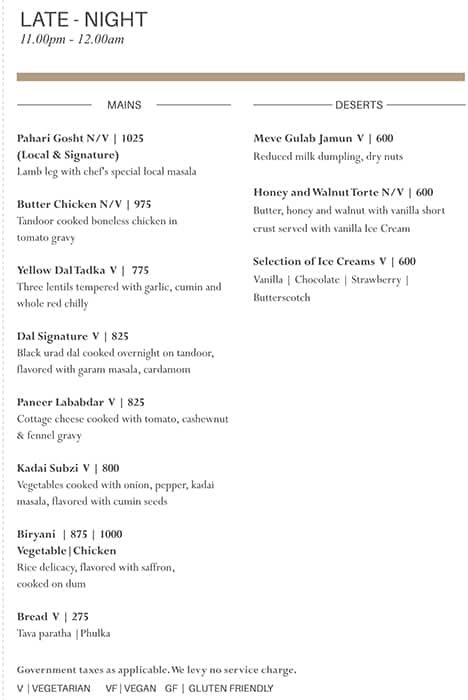 LATE - NIGHT
11.00pm - 12.00am

MAINS

Pahari Gosht N/V | 1025
(Local & Signature)
Lamb leg with chef's special local masala

Butter Chicken N/V | 975
Tandoor cooked boneless chicken in tomato gravy

Yellow Dal Tadka V | 775
Three lentils tempered with garlic, cumin and whole red chilly

Dal Signature V | 825
Black urad dal cooked overnight on tandoor, flavored with garam masala, cardamom

Paneer Lababdar V | 825
Cottage cheese cooked with tomato, cashewnut & fennel gravy

Kadai Subzi V | 800
Vegetables cooked with onion, pepper, kadai masala, flavored with cumin seeds

Biryani | 875 | 1000
Vegetable | Chicken
Rice delicacy, flavored with saffron, cooked on dum

Bread V | 275
Tava paratha | Phulka

DESERTS

Meve Gulab Jamun V | 600
Reduced milk dumpling, dry nuts

Honey and Walnut Torte N/V | 600
Butter, honey and walnut with vanilla short crust served with vanilla Ice Cream

Selection of Ice Creams V | 600
Vanilla | Chocolate | Strawberry | Butterscotch

Government taxes as applicable. We levy no service charge.
V | VEGETARIAN VF | VEGAN GF | GLUTEN FRIENDLY